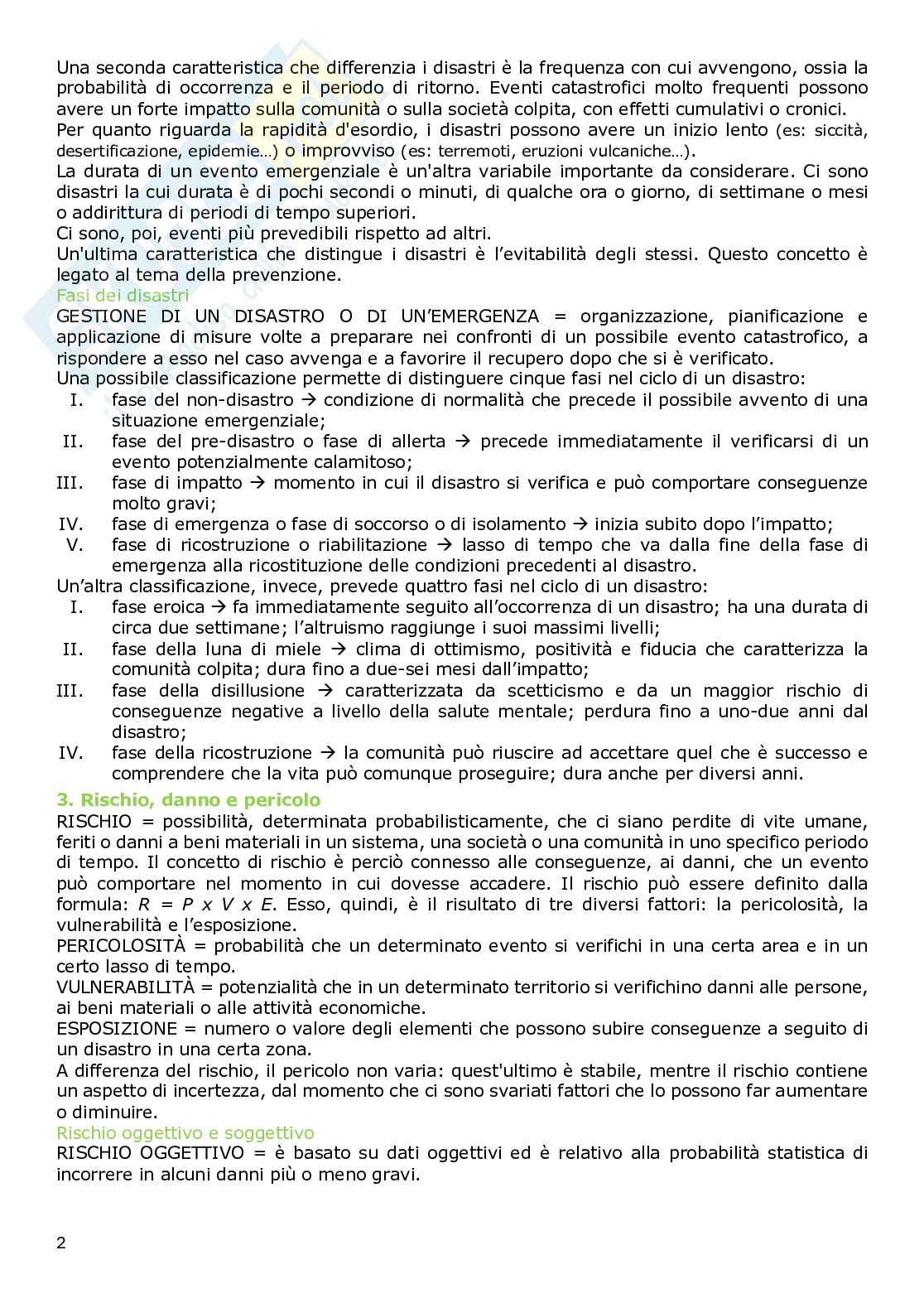 Una seconda caratteristica che differenzia i disastri è la frequenza con cui avvengono, ossia la probabilità di occorrenza e il periodo di ritorno. Eventi catastrofici molto frequenti possono avere un forte impatto sulla comunità o sulla società colpita, con effetti cumulativi o cronici.
Per quanto riguarda la rapidità d'esordio, i disastri possono avere un inizio lento (es: siccità, desertificazione, epidemie…) o improvviso (es: terremoti, eruzioni vulcaniche…).
La durata di un evento emergenziale è un'altra variabile importante da considerare. Ci sono disastri la cui durata è di pochi secondi o minuti, di qualche ora o giorno, di settimane o mesi o addirittura di periodi di tempo superiori.
Ci sono, poi, eventi più prevedibili rispetto ad altri.
Un'ultima caratteristica che distingue i disastri è l'evitabilità degli stessi. Questo concetto è legato al tema della prevenzione.
Fasi dei disastri
GESTIONE DI UN DISASTRO O DI UN'EMERGENZA = organizzazione, pianificazione e applicazione di misure volte a preparare nei confronti di un possibile evento catastrofico, a rispondere a esso nel caso avvenga e a favorire il recupero dopo che si è verificato.
Una possibile classificazione permette di distinguere cinque fasi nel ciclo di un disastro:
I. fase del non-disastro → condizione di normalità che precede il possibile avvento di una situazione emergenziale;
II. fase del pre-disastro o fase di allerta → precede immediatamente il verificarsi di un evento potenzialmente calamitoso;
III. fase di impatto → momento in cui il disastro si verifica e può comportare conseguenze molto gravi;
IV. fase di emergenza o fase di soccorso o di isolamento → inizia subito dopo l'impatto;
V. fase di ricostruzione o riabilitazione → lasso di tempo che va dalla fine della fase di emergenza alla ricostituzione delle condizioni precedenti al disastro.
Un'altra classificazione, invece, prevede quattro fasi nel ciclo di un disastro:
I. fase eroica → fa immediatamente seguito all'occorrenza di un disastro; ha una durata di circa due settimane; l'altruismo raggiunge i suoi massimi livelli;
II. fase della luna di miele → clima di ottimismo, positività e fiducia che caratterizza la comunità colpita; dura fino a due-sei mesi dall'impatto;
III. fase della disillusione → caratterizzata da scetticismo e da un maggior rischio di conseguenze negative a livello della salute mentale; perdura fino a uno-due anni dal disastro;
IV. fase della ricostruzione → la comunità può riuscire ad accettare quel che è successo e comprendere che la vita può comunque proseguire; dura anche per diversi anni.
3. Rischio, danno e pericolo
RISCHIO = possibilità, determinata probabilisticamente, che ci siano perdite di vite umane, feriti o danni a beni materiali in un sistema, una società o una comunità in uno specifico periodo di tempo. Il concetto di rischio è perciò connesso alle conseguenze, ai danni, che un evento può comportare nel momento in cui dovesse accadere. Il rischio può essere definito dalla formula: $R = P \times V \times E$. Esso, quindi, è il risultato di tre diversi fattori: la pericolosità, la vulnerabilità e l'esposizione.
PERICOLOSITÀ = probabilità che un determinato evento si verifichi in una certa area e in un certo lasso di tempo.
VULNERABILITÀ = potenzialità che in un determinato territorio si verifichino danni alle persone, ai beni materiali o alle attività economiche.
ESPOSIZIONE = numero o valore degli elementi che possono subire conseguenze a seguito di un disastro in una certa zona.
A differenza del rischio, il pericolo non varia: quest'ultimo è stabile, mentre il rischio contiene un aspetto di incertezza, dal momento che ci sono svariati fattori che lo possono far aumentare o diminuire.
Rischio oggettivo e soggettivo
RISCHIO OGGETTIVO = è basato su dati oggettivi ed è relativo alla probabilità statistica di incorrere in alcuni danni più o meno gravi.

2